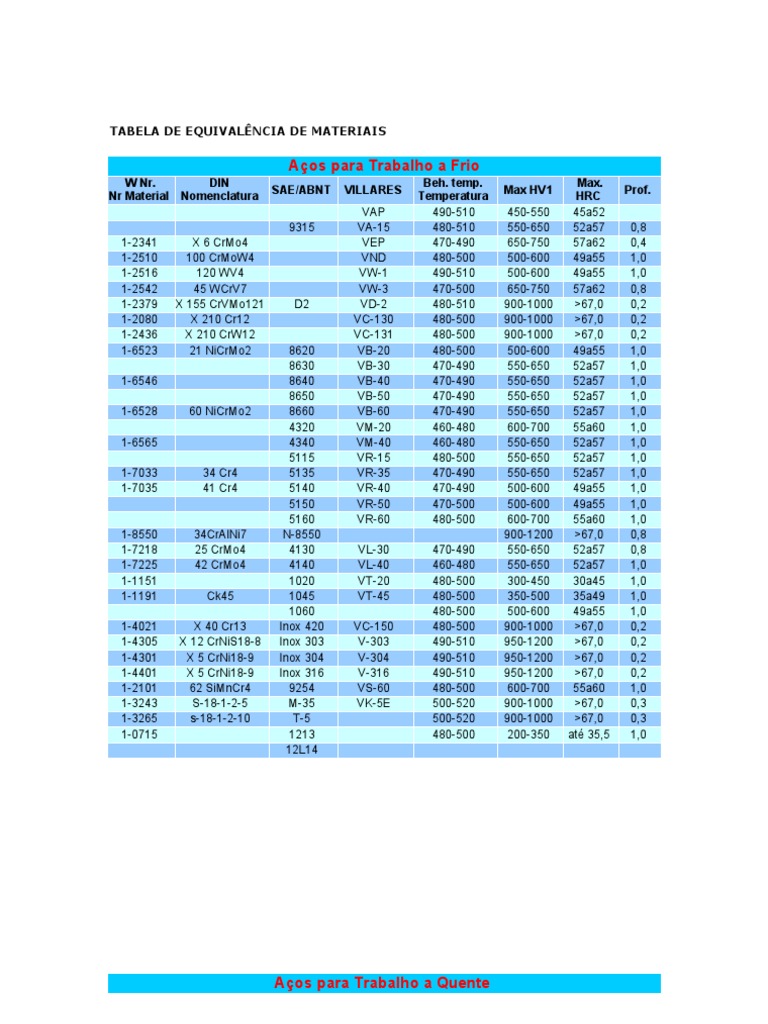 TABELA DE EQUIVALÊNCIA DE MATERIAIS

Aços para Trabalho a Frio

| W Nr. Nr Material | DIN Nomenclatura | SAE/ABNT | VILLARES | Beh. temp. Temperatura | Max HV1 | Max. HRC | Prof. |
|---|---|---|---|---|---|---|---|
| | | | VAP | 490-510 | 450-550 | 45a52 | |
| | | 9315 | VA-15 | 480-510 | 550-650 | 52a57 | 0,8 |
| 1-2341 | X 6 CrMo4 | | VEP | 470-490 | 650-750 | 57a62 | 0,4 |
| 1-2510 | 100 CrMoW4 | | VND | 480-500 | 500-600 | 49a55 | 1,0 |
| 1-2516 | 120 WV4 | | VW-1 | 490-510 | 500-600 | 49a55 | 1,0 |
| 1-2542 | 45 WCrV7 | | VW-3 | 470-500 | 650-750 | 57a62 | 0,8 |
| 1-2379 | X 155 CrVMo121 | D2 | VD-2 | 480-510 | 900-1000 | >67,0 | 0,2 |
| 1-2080 | X 210 Cr12 | | VC-130 | 480-500 | 900-1000 | >67,0 | 0,2 |
| 1-2436 | X 210 CrW12 | | VC-131 | 480-500 | 900-1000 | >67,0 | 0,2 |
| 1-6523 | 21 NiCrMo2 | 8620 | VB-20 | 480-500 | 500-600 | 49a55 | 1,0 |
| | | 8630 | VB-30 | 470-490 | 550-650 | 52a57 | 1,0 |
| 1-6546 | | 8640 | VB-40 | 470-490 | 550-650 | 52a57 | 1,0 |
| | | 8650 | VB-50 | 470-490 | 550-650 | 52a57 | 1,0 |
| 1-6528 | 60 NiCrMo2 | 8660 | VB-60 | 470-490 | 550-650 | 52a57 | 1,0 |
| | | 4320 | VM-20 | 460-480 | 600-700 | 55a60 | 1,0 |
| 1-6565 | | 4340 | VM-40 | 460-480 | 550-650 | 52a57 | 1,0 |
| | | 5115 | VR-15 | 480-500 | 550-650 | 52a57 | 1,0 |
| 1-7033 | 34 Cr4 | 5135 | VR-35 | 470-490 | 550-650 | 52a57 | 1,0 |
| 1-7035 | 41 Cr4 | 5140 | VR-40 | 470-490 | 500-600 | 49a55 | 1,0 |
| | | 5150 | VR-50 | 470-500 | 500-600 | 49a55 | 1,0 |
| | | 5160 | VR-60 | 480-500 | 600-700 | 55a60 | 1,0 |
| 1-8550 | 34CrAlNi7 | N-8550 | | | 900-1200 | >67,0 | 0,8 |
| 1-7218 | 25 CrMo4 | 4130 | VL-30 | 470-490 | 550-650 | 52a57 | 0,8 |
| 1-7225 | 42 CrMo4 | 4140 | VL-40 | 460-480 | 550-650 | 52a57 | 1,0 |
| 1-1151 | | 1020 | VT-20 | 480-500 | 300-450 | 30a45 | 1,0 |
| 1-1191 | Ck45 | 1045 | VT-45 | 480-500 | 350-500 | 35a49 | 1,0 |
| | | 1060 | | 480-500 | 500-600 | 49a55 | 1,0 |
| 1-4021 | X 40 Cr13 | Inox 420 | VC-150 | 480-500 | 900-1000 | >67,0 | 0,2 |
| 1-4305 | X 12 CrNiS18-8 | Inox 303 | V-303 | 490-510 | 950-1200 | >67,0 | 0,2 |
| 1-4301 | X 5 CrNi18-9 | Inox 304 | V-304 | 490-510 | 950-1200 | >67,0 | 0,2 |
| 1-4401 | X 5 CrNi18-9 | Inox 316 | V-316 | 490-510 | 950-1200 | >67,0 | 0,2 |
| 1-2101 | 62 SiMnCr4 | 9254 | VS-60 | 480-500 | 600-700 | 55a60 | 1,0 |
| 1-3243 | S-18-1-2-5 | M-35 | VK-5E | 500-520 | 900-1000 | >67,0 | 0,3 |
| 1-3265 | s-18-1-2-10 | T-5 | | 500-520 | 900-1000 | >67,0 | 0,3 |
| 1-0715 | | 1213 | | 480-500 | 200-350 | até 35,5 | 1,0 |
| | | 12L14 | | | | | |

Aços para Trabalho a Quente